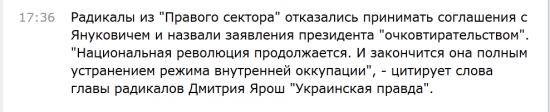 17:36 Радикалы из "Правого сектора" отказались принимать соглашения с Януковичем и назвали заявления президента "очковтирательством". "Национальная революция продолжается. И закончится она полным устранением режима внутренней оккупации", - цитирует слова главы радикалов Дмитрия Ярош "Украинская правда".